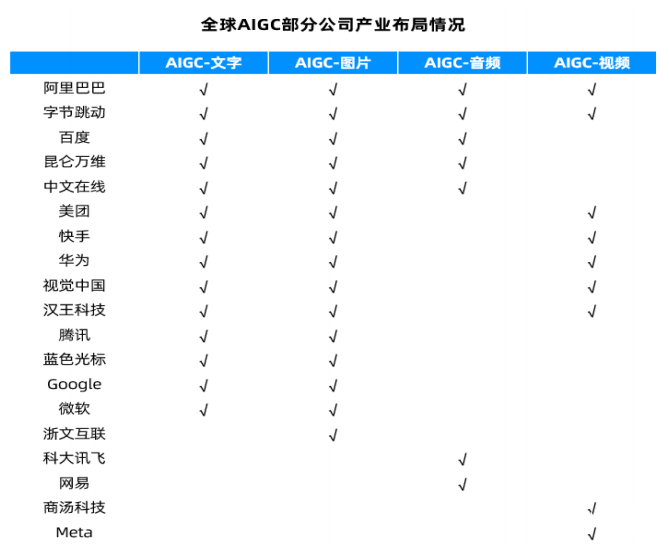 全球AIGC部分公司产业布局情况

| | AIGC-文字 | AIGC-图片 | AIGC-音频 | AIGC-视频 |
|---|---|---|---|---|
| 阿里巴巴 | √ | √ | √ | √ |
| 字节跳动 | √ | √ | √ | √ |
| 百度 | √ | √ | √ | |
| 昆仑万维 | √ | √ | √ | |
| 中文在线 | √ | √ | √ | |
| 美团 | √ | √ | | √ |
| 快手 | √ | √ | | √ |
| 华为 | √ | √ | | √ |
| 视觉中国 | √ | √ | | √ |
| 汉王科技 | √ | √ | | √ |
| 腾讯 | √ | √ | | |
| 蓝色光标 | √ | √ | | |
| Google | √ | √ | | |
| 微软 | √ | √ | | |
| 浙文互联 | | √ | | |
| 科大讯飞 | | | √ | |
| 网易 | | | √ | |
| 商汤科技 | | | | √ |
| Meta | | | | √ |